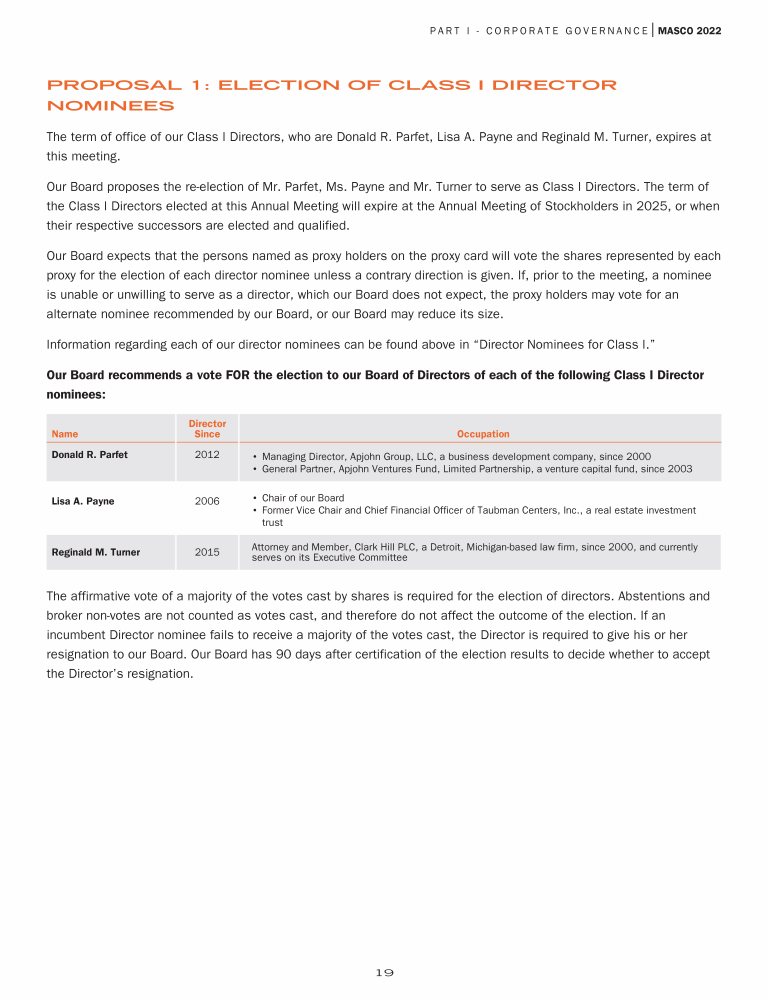 PART I - CORPORATE GOVERNANCE | MASCO 2022

PROPOSAL 1: ELECTION OF CLASS I DIRECTOR NOMINEES

The term of office of our Class I Directors, who are Donald R. Parfet, Lisa A. Payne and Reginald M. Turner, expires at this meeting.

Our Board proposes the re-election of Mr. Parfet, Ms. Payne and Mr. Turner to serve as Class I Directors. The term of the Class I Directors elected at this Annual Meeting will expire at the Annual Meeting of Stockholders in 2025, or when their respective successors are elected and qualified.

Our Board expects that the persons named as proxy holders on the proxy card will vote the shares represented by each proxy for the election of each director nominee unless a contrary direction is given. If, prior to the meeting, a nominee is unable or unwilling to serve as a director, which our Board does not expect, the proxy holders may vote for an alternate nominee recommended by our Board, or our Board may reduce its size.

Information regarding each of our director nominees can be found above in “Director Nominees for Class I.”

Our Board recommends a vote FOR the election to our Board of Directors of each of the following Class I Director nominees:

| Name | Director Since | Occupation |
|---|---|---|
| Donald R. Parfet | 2012 | • Managing Director, Apjohn Group, LLC, a business development company, since 2000 • General Partner, Apjohn Ventures Fund, Limited Partnership, a venture capital fund, since 2003 |
| Lisa A. Payne | 2006 | • Chair of our Board • Former Vice Chair and Chief Financial Officer of Taubman Centers, Inc., a real estate investment trust |
| Reginald M. Turner | 2015 | Attorney and Member, Clark Hill PLC, a Detroit, Michigan-based law firm, since 2000, and currently serves on its Executive Committee |

The affirmative vote of a majority of the votes cast by shares is required for the election of directors. Abstentions and broker non-votes are not counted as votes cast, and therefore do not affect the outcome of the election. If an incumbent Director nominee fails to receive a majority of the votes cast, the Director is required to give his or her resignation to our Board. Our Board has 90 days after certification of the election results to decide whether to accept the Director’s resignation.

19